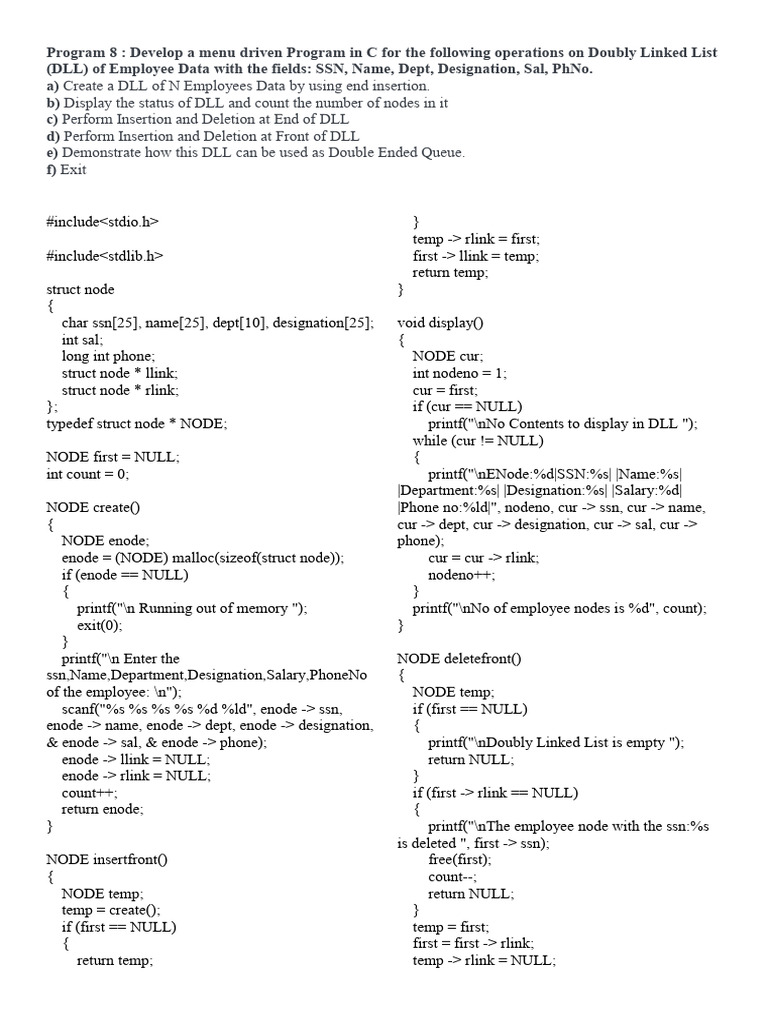 **Program 8 : Develop a menu driven Program in C for the following operations on Doubly Linked List (DLL) of Employee Data with the fields: SSN, Name, Dept, Designation, Sal, PhNo.**
**a)** Create a DLL of N Employees Data by using end insertion.
**b)** Display the status of DLL and count the number of nodes in it
**c)** Perform Insertion and Deletion at End of DLL
**d)** Perform Insertion and Deletion at Front of DLL
**e)** Demonstrate how this DLL can be used as Double Ended Queue.
**f)** Exit

#include<stdio.h>

#include<stdlib.h>

struct node
{
char ssn[25], name[25], dept[10], designation[25];
int sal;
long int phone;
struct node * llink;
struct node * rlink;
};
typedef struct node * NODE;

NODE first = NULL;
int count = 0;

NODE create()
{
NODE enode;
enode = (NODE) malloc(sizeof(struct node));
if (enode == NULL)
{
printf("\n Running out of memory ");
exit(0);
}
printf("\n Enter the ssn,Name,Department,Designation,Salary,PhoneNo of the employee: \n");
scanf("%s %s %s %s %d %ld", enode -> ssn, enode -> name, enode -> dept, enode -> designation, & enode -> sal, & enode -> phone);
enode -> llink = NULL;
enode -> rlink = NULL;
count++;
return enode;
}

NODE insertfront()
{
NODE temp;
temp = create();
if (first == NULL)
{
return temp;
}
temp -> rlink = first;
first -> llink = temp;
return temp;
}

void display()
{
NODE cur;
int nodeno = 1;
cur = first;
if (cur == NULL)
printf("\nNo Contents to display in DLL ");
while (cur != NULL)
{
printf("\nENode:%d|SSN:%s| |Name:%s| |Department:%s| |Designation:%s| |Salary:%d| |Phone no:%ld|", nodeno, cur -> ssn, cur -> name, cur -> dept, cur -> designation, cur -> sal, cur -> phone);
cur = cur -> rlink;
nodeno++;
}
printf("\nNo of employee nodes is %d", count);
}

NODE deletefront()
{
NODE temp;
if (first == NULL)
{
printf("\nDoubly Linked List is empty ");
return NULL;
}
if (first -> rlink == NULL)
{
printf("\nThe employee node with the ssn:%s is deleted ", first -> ssn);
free(first);
count--;
return NULL;
}
temp = first;
first = first -> rlink;
temp -> rlink = NULL;